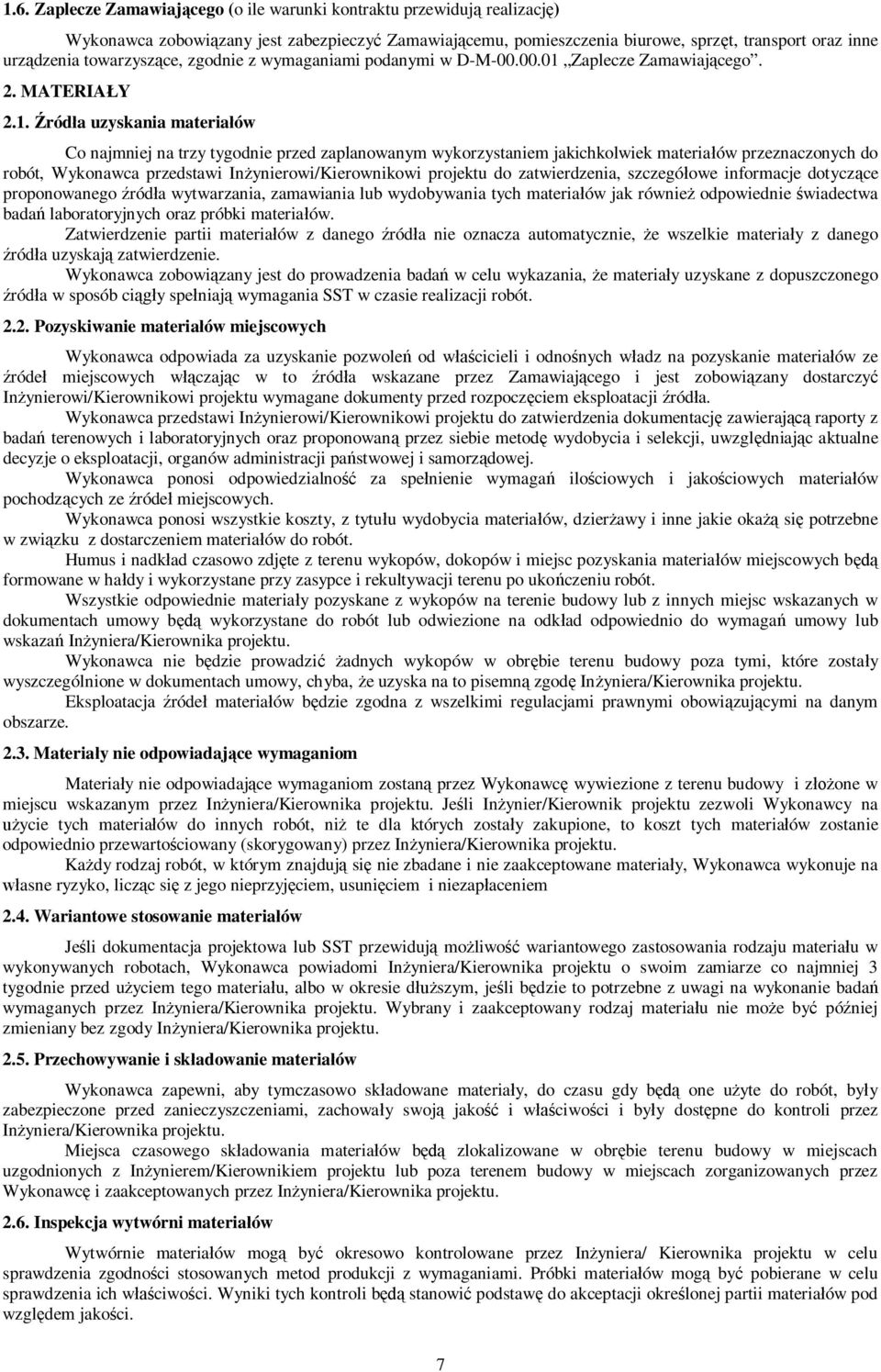 1.6. Zaplecze Zamawiającego (o ile warunki kontraktu przewidują realizację)

Wykonawca zobowiązany jest zabezpieczyć Zamawiającemu, pomieszczenia biurowe, sprzęt, transport oraz inne urządzenia towarzyszące, zgodnie z wymaganiami podanymi w D-M-00.00.01 „Zaplecze Zamawiającego”.

2. MATERIAŁY

2.1. Źródła uzyskania materiałów

Co najmniej na trzy tygodnie przed zaplanowanym wykorzystaniem jakichkolwiek materiałów przeznaczonych do robót, Wykonawca przedstawi Inżynierowi/Kierownikowi projektu do zatwierdzenia, szczegółowe informacje dotyczące proponowanego źródła wytwarzania, zamawiania lub wydobywania tych materiałów jak również odpowiednie świadectwa badań laboratoryjnych oraz próbki materiałów.

Zatwierdzenie partii materiałów z danego źródła nie oznacza automatycznie, że wszelkie materiały z danego źródła uzyskają zatwierdzenie.

Wykonawca zobowiązany jest do prowadzenia badań w celu wykazania, że materiały uzyskane z dopuszczonego źródła w sposób ciągły spełniają wymagania SST w czasie realizacji robót.

2.2. Pozyskiwanie materiałów miejscowych

Wykonawca odpowiada za uzyskanie pozwoleń od właścicieli i odnośnych władz na pozyskanie materiałów ze źródeł miejscowych włączając w to źródła wskazane przez Zamawiającego i jest zobowiązany dostarczyć Inżynierowi/Kierownikowi projektu wymagane dokumenty przed rozpoczęciem eksploatacji źródła.

Wykonawca przedstawi Inżynierowi/Kierownikowi projektu do zatwierdzenia dokumentację zawierającą raporty z badań terenowych i laboratoryjnych oraz proponowaną przez siebie metodę wydobycia i selekcji, uwzględniając aktualne decyzje o eksploatacji, organów administracji państwowej i samorządowej.

Wykonawca ponosi odpowiedzialność za spełnienie wymagań ilościowych i jakościowych materiałów pochodzących ze źródeł miejscowych.

Wykonawca ponosi wszystkie koszty, z tytułu wydobycia materiałów, dzierżawy i inne jakie okażą się potrzebne w związku z dostarczeniem materiałów do robót.

Humus i nadkład czasowo zdjęte z terenu wykopów, dokopów i miejsc pozyskania materiałów miejscowych będą formowane w hałdy i wykorzystane przy zasypce i rekultywacji terenu po ukończeniu robót.

Wszystkie odpowiednie materiały pozyskane z wykopów na terenie budowy lub z innych miejsc wskazanych w dokumentach umowy będą wykorzystane do robót lub odwiezione na odkład odpowiednio do wymagań umowy lub wskazań Inżyniera/Kierownika projektu.

Wykonawca nie będzie prowadzić żadnych wykopów w obrębie terenu budowy poza tymi, które zostały wyszczególnione w dokumentach umowy, chyba, że uzyska na to pisemną zgodę Inżyniera/Kierownika projektu.

Eksploatacja źródeł materiałów będzie zgodna z wszelkimi regulacjami prawnymi obowiązującymi na danym obszarze.

2.3. Materiały nie odpowiadające wymaganiom

Materiały nie odpowiadające wymaganiom zostaną przez Wykonawcę wywiezione z terenu budowy i złożone w miejscu wskazanym przez Inżyniera/Kierownika projektu. Jeśli Inżynier/Kierownik projektu zezwoli Wykonawcy na użycie tych materiałów do innych robót, niż te dla których zostały zakupione, to koszt tych materiałów zostanie odpowiednio przewartościowany (skorygowany) przez Inżyniera/Kierownika projektu.

Każdy rodzaj robót, w którym znajdują się nie zbadane i nie zaakceptowane materiały, Wykonawca wykonuje na własne ryzyko, licząc się z jego nieprzyjęciem, usunięciem i niezapłaceniem

2.4. Wariantowe stosowanie materiałów

Jeśli dokumentacja projektowa lub SST przewidują możliwość wariantowego zastosowania rodzaju materiału w wykonywanych robotach, Wykonawca powiadomi Inżyniera/Kierownika projektu o swoim zamiarze co najmniej 3 tygodnie przed użyciem tego materiału, albo w okresie dłuższym, jeśli będzie to potrzebne z uwagi na wykonanie badań wymaganych przez Inżyniera/Kierownika projektu. Wybrany i zaakceptowany rodzaj materiału nie może być później zmieniany bez zgody Inżyniera/Kierownika projektu.

2.5. Przechowywanie i składowanie materiałów

Wykonawca zapewni, aby tymczasowo składowane materiały, do czasu gdy będą one użyte do robót, były zabezpieczone przed zanieczyszczeniami, zachowały swoją jakość i właściwości i były dostępne do kontroli przez Inżyniera/Kierownika projektu.

Miejsca czasowego składowania materiałów będą zlokalizowane w obrębie terenu budowy w miejscach uzgodnionych z Inżynierem/Kierownikiem projektu lub poza terenem budowy w miejscach zorganizowanych przez Wykonawcę i zaakceptowanych przez Inżyniera/Kierownika projektu.

2.6. Inspekcja wytwórni materiałów

Wytwórnie materiałów mogą być okresowo kontrolowane przez Inżyniera/ Kierownika projektu w celu sprawdzenia zgodności stosowanych metod produkcji z wymaganiami. Próbki materiałów mogą być pobierane w celu sprawdzenia ich właściwości. Wyniki tych kontroli będą stanowić podstawę do akceptacji określonej partii materiałów pod względem jakości.

7